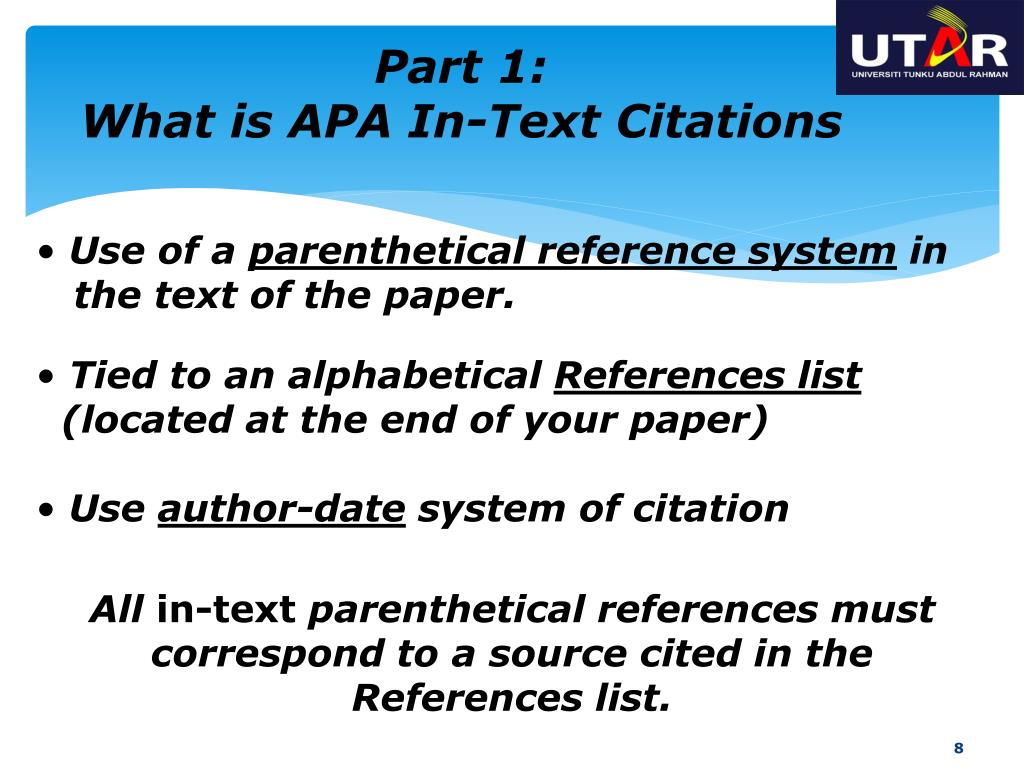 UTAR
UNIVERSITI TUNKU ABDUL RAHMAN

Part 1:
What is APA In-Text Citations

• Use of a parenthetical reference system in the text of the paper.

• Tied to an alphabetical References list (located at the end of your paper)

• Use author-date system of citation

All in-text parenthetical references must correspond to a source cited in the References list.

8